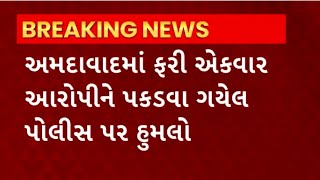 BREAKING NEWS

અમદાવાદમાં ફરી એકવાર આરોપીને પકડવા ગયેલ પોલીસ પર હુમલો